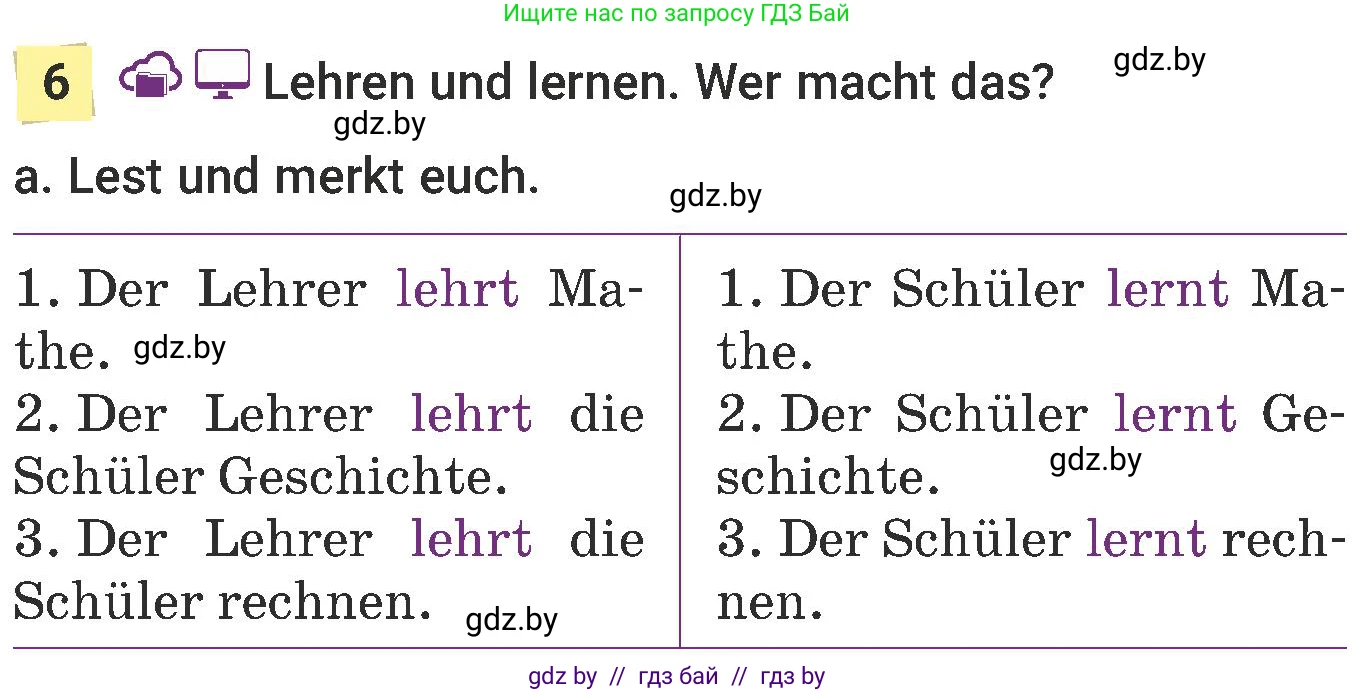 Ищите нас по запросу ГДЗ Бай

6 Lehren und lernen. Wer macht das? gdz.by

gdz.by

a. Lest und merkt euch.

gdz.by

1. Der Lehrer lehrt Mathe. gdz.by
2. Der Lehrer lehrt die Schüler Geschichte.
3. Der Lehrer lehrt die Schüler rechnen. gdz.by

1. Der Schüler lernt Mathe.
2. Der Schüler lernt Geschichte. gdz.by
3. Der Schüler lernt rechnen.

gdz by // гдз бай // гдз by